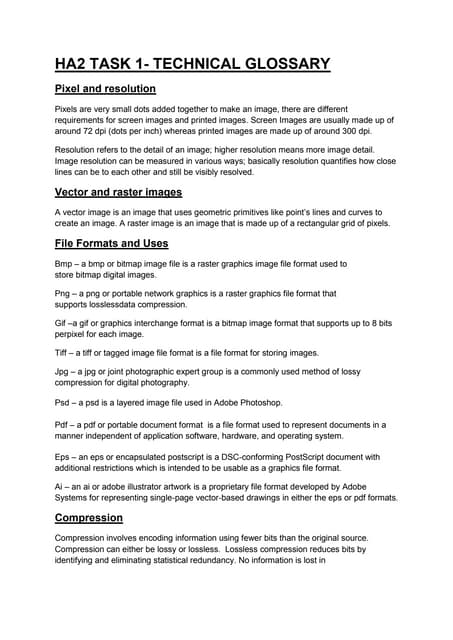 HA2 TASK 1- TECHNICAL GLOSSARY

Pixel and resolution

Pixels are very small dots added together to make an image, there are different requirements for screen images and printed images. Screen Images are usually made up of around 72 dpi (dots per inch) whereas printed images are made up of around 300 dpi.

Resolution refers to the detail of an image; higher resolution means more image detail. Image resolution can be measured in various ways; basically resolution quantifies how close lines can be to each other and still be visibly resolved.

Vector and raster images

A vector image is an image that uses geometric primitives like point's lines and curves to create an image. A raster image is an image that is made up of a rectangular grid of pixels.

File Formats and Uses

Bmp – a bmp or bitmap image file is a raster graphics image file format used to store bitmap digital images.

Png – a png or portable network graphics is a raster graphics file format that supports losslessdata compression.

Gif –a gif or graphics interchange format is a bitmap image format that supports up to 8 bits perpixel for each image.

Tiff – a tiff or tagged image file format is a file format for storing images.

Jpg – a jpg or joint photographic expert group is a commonly used method of lossy compression for digital photography.

Psd – a psd is a layered image file used in Adobe Photoshop.

Pdf – a pdf or portable document format is a file format used to represent documents in a manner independent of application software, hardware, and operating system.

Eps – an eps or encapsulated postscript is a DSC-conforming PostScript document with additional restrictions which is intended to be usable as a graphics file format.

Ai – an ai or adobe illustrator artwork is a proprietary file format developed by Adobe Systems for representing single-page vector-based drawings in either the eps or pdf formats.

Compression

Compression involves encoding information using fewer bits than the original source. Compression can either be lossy or lossless. Lossless compression reduces bits by identifying and eliminating statistical redundancy. No information is lost in